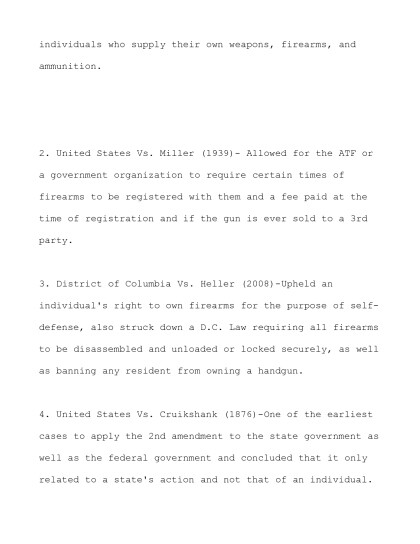 individuals who supply their own weapons, firearms, and ammunition.

2. United States Vs. Miller (1939)- Allowed for the ATF or a government organization to require certain times of firearms to be registered with them and a fee paid at the time of registration and if the gun is ever sold to a 3rd party.

3. District of Columbia Vs. Heller (2008)-Upheld an individual's right to own firearms for the purpose of self-defense, also struck down a D.C. Law requiring all firearms to be disassembled and unloaded or locked securely, as well as banning any resident from owning a handgun.

4. United States Vs. Cruikshank (1876)-One of the earliest cases to apply the 2nd amendment to the state government as well as the federal government and concluded that it only related to a state's action and not that of an individual.